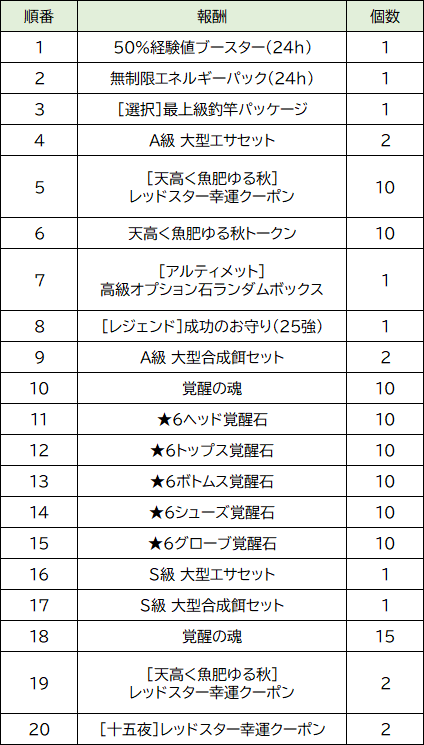 | 順番 | 報酬 | 個数 |
|---|---|---|
| 1 | 50%経験値ブースター(24h) | 1 |
| 2 | 無制限エネルギーパック(24h) | 1 |
| 3 | [選択]最上級釣竿パッケージ | 1 |
| 4 | A級 大型エサセット | 2 |
| 5 | [天高く魚肥ゆる秋] レッドスター幸運クーポン | 10 |
| 6 | 天高く魚肥ゆる秋トークン | 10 |
| 7 | [アルティメット] 高級オプション石ランダムボックス | 1 |
| 8 | [レジェンド]成功のお守り(25強) | 1 |
| 9 | A級 大型合成餌セット | 2 |
| 10 | 覚醒の魂 | 10 |
| 11 | ★6ヘッド覚醒石 | 10 |
| 12 | ★6トップス覚醒石 | 10 |
| 13 | ★6ボトムス覚醒石 | 10 |
| 14 | ★6シューズ覚醒石 | 10 |
| 15 | ★6グローブ覚醒石 | 10 |
| 16 | S級 大型エサセット | 1 |
| 17 | S級 大型合成餌セット | 1 |
| 18 | 覚醒の魂 | 15 |
| 19 | [天高く魚肥ゆる秋] レッドスター幸運クーポン | 2 |
| 20 | [十五夜]レッドスター幸運クーポン | 2 |